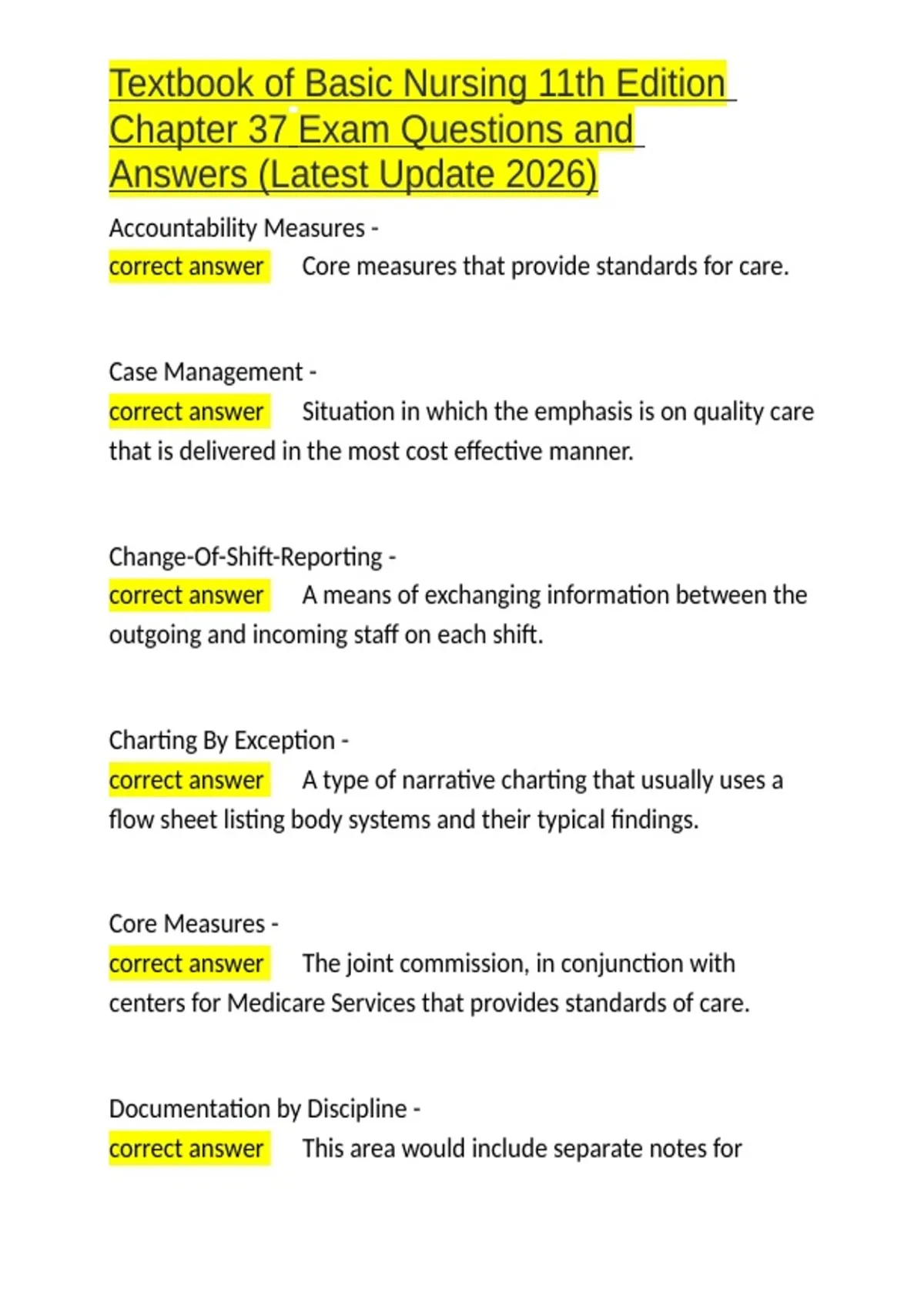 Textbook of Basic Nursing 11th Edition Chapter 37 Exam Questions and Answers (Latest Update 2026)

Accountability Measures -
correct answer Core measures that provide standards for care.

Case Management -
correct answer Situation in which the emphasis is on quality care that is delivered in the most cost effective manner.

Change-Of-Shift-Reporting -
correct answer A means of exchanging information between the outgoing and incoming staff on each shift.

Charting By Exception -
correct answer A type of narrative charting that usually uses a flow sheet listing body systems and their typical findings.

Core Measures -
correct answer The joint commission, in conjunction with centers for Medicare Services that provides standards of care.

Documentation by Discipline -
correct answer This area would include separate notes for